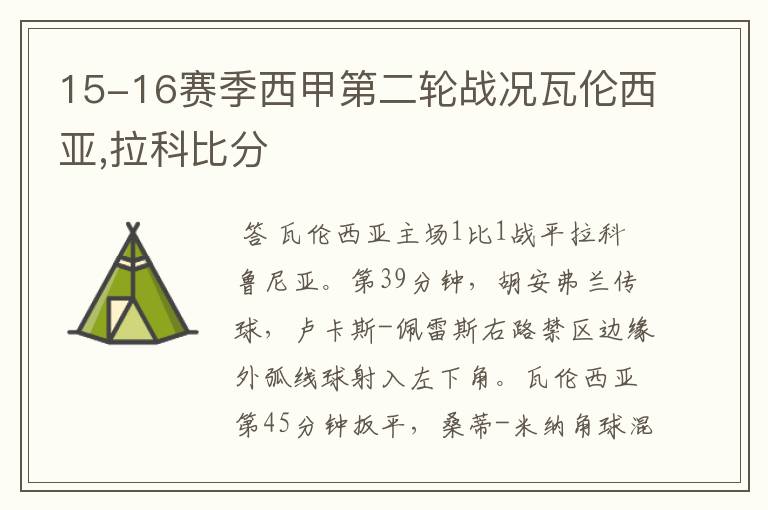 15-16赛季西甲第二轮战况瓦伦西亚,拉科比分

答 瓦伦西亚主场1比1战平拉科鲁尼亚。第39分钟，胡安弗兰传球，卢卡斯-佩雷斯右路禁区边缘外弧线球射入左下角。瓦伦西亚第45分钟扳平，桑蒂-米纳角球混